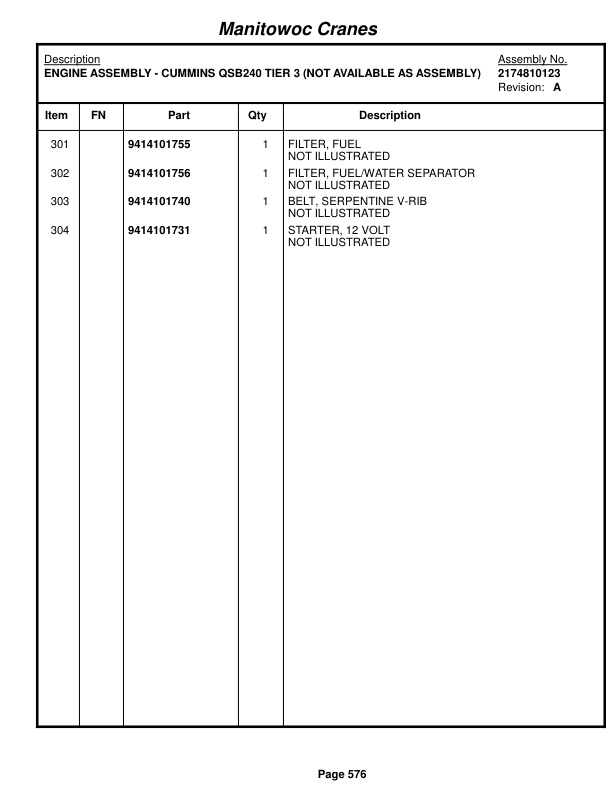 Manitowoc Cranes

Description
ENGINE ASSEMBLY - CUMMINS QSB240 TIER 3 (NOT AVAILABLE AS ASSEMBLY)

Assembly No.
2174810123
Revision: A

| Item | FN | Part | Qty | Description |
|---|---|---|---|---|
| 301 | | 9414101755 | 1 | FILTER, FUEL NOT ILLUSTRATED |
| 302 | | 9414101756 | 1 | FILTER, FUEL/WATER SEPARATOR NOT ILLUSTRATED |
| 303 | | 9414101740 | 1 | BELT, SERPENTINE V-RIB NOT ILLUSTRATED |
| 304 | | 9414101731 | 1 | STARTER, 12 VOLT NOT ILLUSTRATED |

Page 576